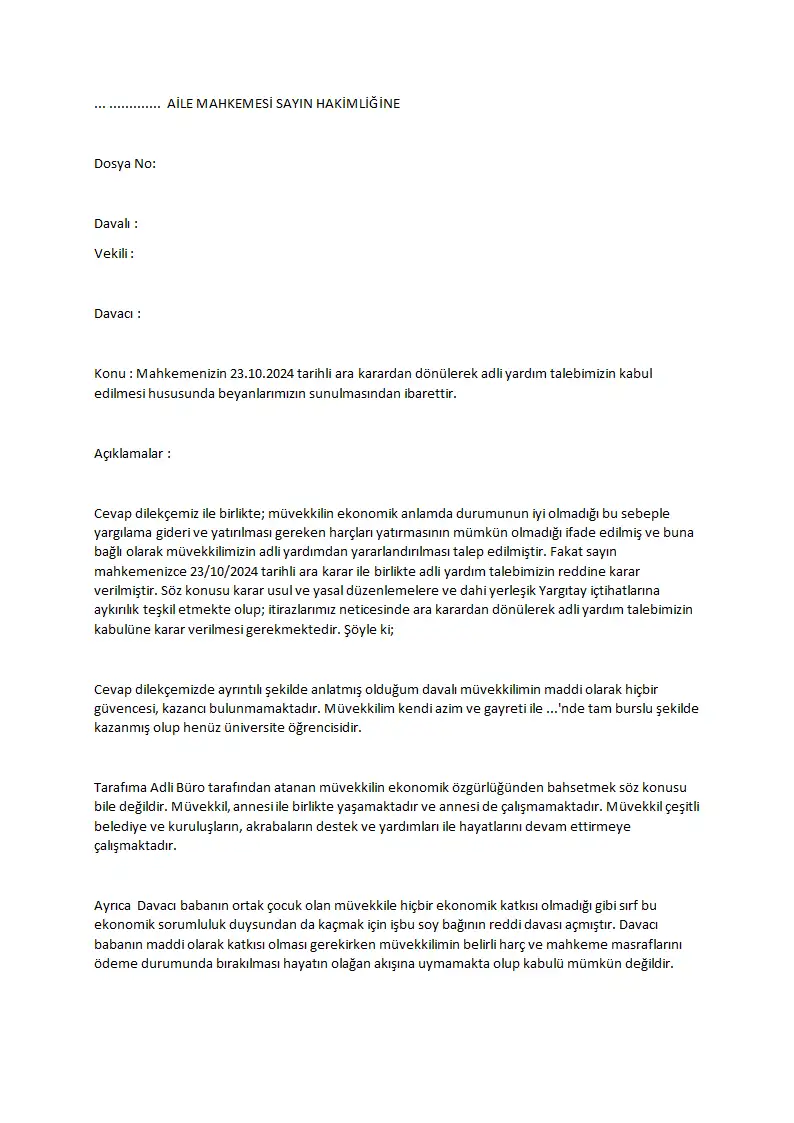 ... ............. AİLE MAHKEMESİ SAYIN HAKİMLİĞİNE

Dosya No:

Davalı :

Vekili :

Davacı :

Konu : Mahkemenizin 23.10.2024 tarihli ara karardan dönülerek adli yardım talebimizin kabul edilmesi hususunda beyanlarımızın sunulmasından ibarettir.

Açıklamalar :

Cevap dilekçemiz ile birlikte; müvekkilin ekonomik anlamda durumunun iyi olmadığı bu sebeple yargılama gideri ve yatırılması gereken harçları yatırmasının mümkün olmadığı ifade edilmiş ve buna bağlı olarak müvekkilimizin adli yardımdan yararlandırılması talep edilmiştir. Fakat sayın mahkemenizce 23/10/2024 tarihli ara karar ile birlikte adli yardım talebimizin reddine karar verilmiştir. Söz konusu karar usul ve yasal düzenlemelere ve dahi yerleşik Yargıtay içtihatlarına aykırılık teşkil etmekte olup; itirazlarımız neticesinde ara karardan dönülerek adli yardım talebimizin kabulüne karar verilmesi gerekmektedir. Şöyle ki;

Cevap dilekçemizde ayrıntılı şekilde anlatmış olduğum davalı müvekkilimin maddi olarak hiçbir güvencesi, kazancı bulunmamaktadır. Müvekkilim kendi azim ve gayreti ile ...'nde tam burslu şekilde kazanmış olup henüz üniversite öğrencisidir.

Tarafıma Adli Büro tarafından atanan müvekkilin ekonomik özgürlüğünden bahsetmek söz konusu bile değildir. Müvekkil, annesi ile birlikte yaşamaktadır ve annesi de çalışmamaktadır. Müvekkil çeşitli belediye ve kuruluşların, akrabaların destek ve yardımları ile hayatlarını devam ettirmeye çalışmaktadır.

Ayrıca Davacı babanın ortak çocuk olan müvekkile hiçbir ekonomik katkısı olmadığı gibi sırf bu ekonomik sorumluluk duysundan da kaçmak için işbu soy bağının reddi davası açmıştır. Davacı babanın maddi olarak katkısı olması gerekirken müvekkilimin belirli harç ve mahkeme masraflarını ödeme durumunda bırakılması hayatın olağan akışına uymamakta olup kabulü mümkün değildir.